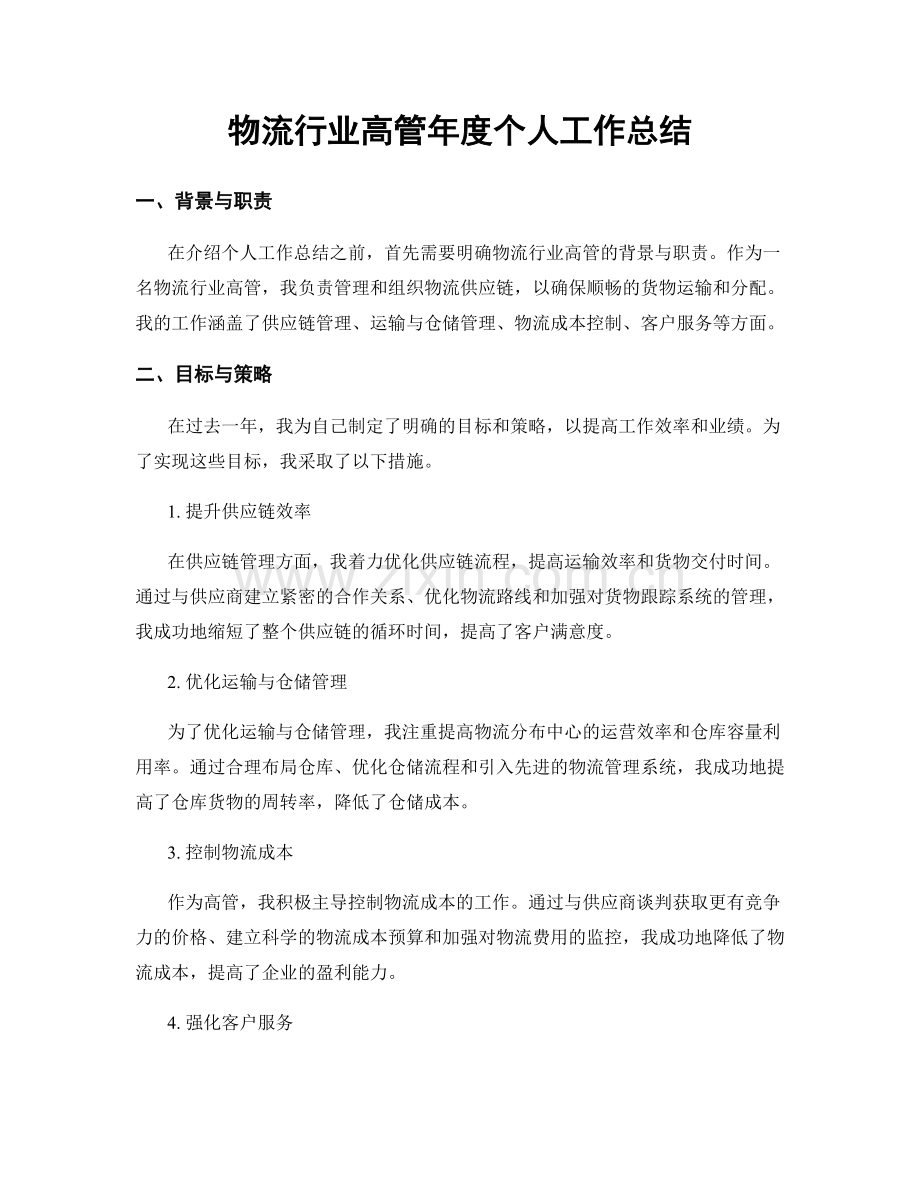 物流行业高管年度个人工作总结

一、背景与职责

在介绍个人工作总结之前，首先需要明确物流行业高管的背景与职责。作为一名物流行业高管，我负责管理和组织物流供应链，以确保顺畅的货物运输和分配。我的工作涵盖了供应链管理、运输与仓储管理、物流成本控制、客户服务等方面。

二、目标与策略

在过去一年，我为自己制定了明确的目标和策略，以提高工作效率和业绩。为了实现这些目标，我采取了以下措施。

1.提升供应链效率

在供应链管理方面，我着力优化供应链流程，提高运输效率和货物交付时间。通过与供应商建立紧密的合作关系、优化物流路线和加强对货物跟踪系统的管理，我成功地缩短了整个供应链的循环时间，提高了客户满意度。

2.优化运输与仓储管理

为了优化运输与仓储管理，我注重提高物流分布中心的运营效率和仓库容量利用率。通过合理布局仓库、优化仓储流程和引入先进的物流管理系统，我成功地提高了仓库货物的周转率，降低了仓储成本。

3.控制物流成本

作为高管，我积极主导控制物流成本的工作。通过与供应商谈判获取更有竞争力的价格、建立科学的物流成本预算和加强对物流费用的监控，我成功地降低了物流成本，提高了企业的盈利能力。

4.强化客户服务

www.zixin.com.cn